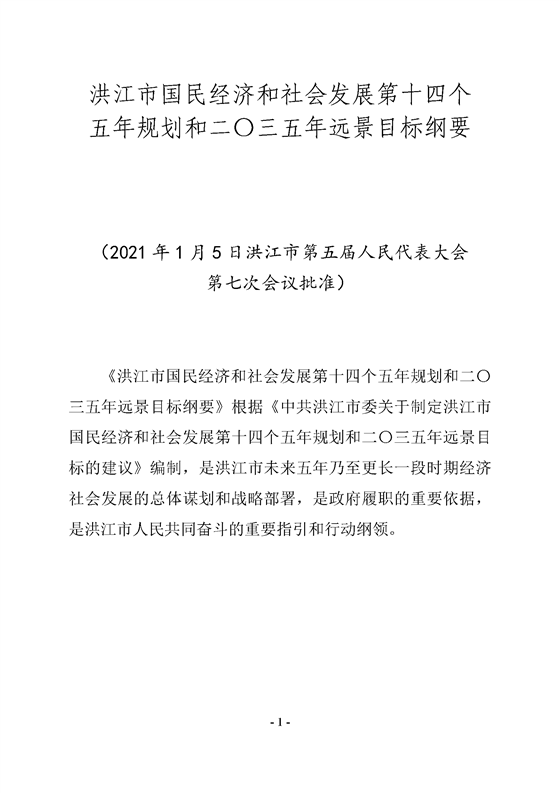 洪江市国民经济和社会发展第十四个五年规划和二〇三五年远景目标纲要

（2021 年 1 月 5 日洪江市第五届人民代表大会第七次会议批准）

《洪江市国民经济和社会发展第十四个五年规划和二〇三五年远景目标纲要》根据《中共洪江市委关于制定洪江市国民经济和社会发展第十四个五年规划和二〇三五年远景目标的建议》编制，是洪江市未来五年乃至更长一段时期经济社会发展的总体谋划和战略部署，是政府履职的重要依据，是洪江市人民共同奋斗的重要指引和行动纲领。

- 1 -